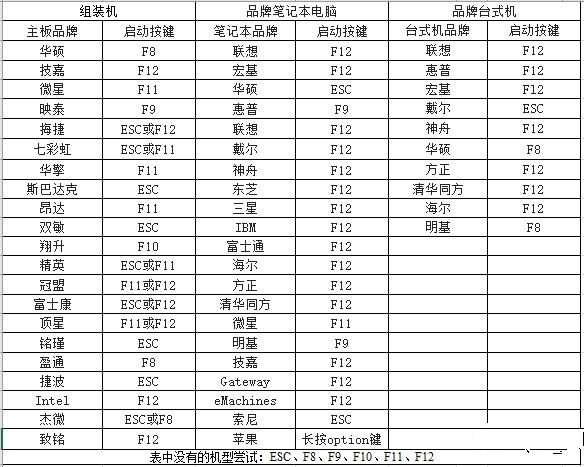 | 组装机 | | 品牌笔记本电脑 | | 品牌台式机 | |
|---|---|---|---|---|---|
| 主板品牌 | 启动按键 | 笔记本品牌 | 启动按键 | 台式机品牌 | 启动按键 |
| 华硕 | F8 | 联想 | F12 | 联想 | F12 |
| 技嘉 | F12 | 宏基 | F12 | 惠普 | F12 |
| 微星 | F11 | 华硕 | ESC | 宏基 | F12 |
| 映泰 | F9 | 惠普 | F9 | 戴尔 | ESC |
| 梅捷 | ESC或F12 | 联想 | F12 | 神舟 | F12 |
| 七彩虹 | ESC或F11 | 戴尔 | F12 | 华硕 | F8 |
| 华擎 | F11 | 神舟 | F12 | 方正 | F12 |
| 斯巴达克 | ESC | 东芝 | F12 | 清华同方 | F12 |
| 昂达 | F11 | 三星 | F12 | 海尔 | F12 |
| 双敏 | ESC | IBM | F12 | 明基 | F8 |
| 翔升 | F10 | 富士通 | F12 | | |
| 精英 | ESC或F11 | 海尔 | F12 | | |
| 冠盟 | F11或F12 | 方正 | F12 | | |
| 富士康 | ESC或F12 | 清华同方 | F12 | | |
| 顶星 | F11或F12 | 微星 | F11 | | |
| 铭瑄 | ESC | 明基 | F9 | | |
| 盈通 | F8 | 技嘉 | F12 | | |
| 捷波 | ESC | Gateway | F12 | | |
| Intel | F12 | eMachines | F12 | | |
| 杰微 | ESC或F8 | 索尼 | ESC | | |
| 致铭 | F12 | 苹果 | 长按option键 | | |

表中没有的机型尝试：ESC、F8、F9、F10、F11、F12